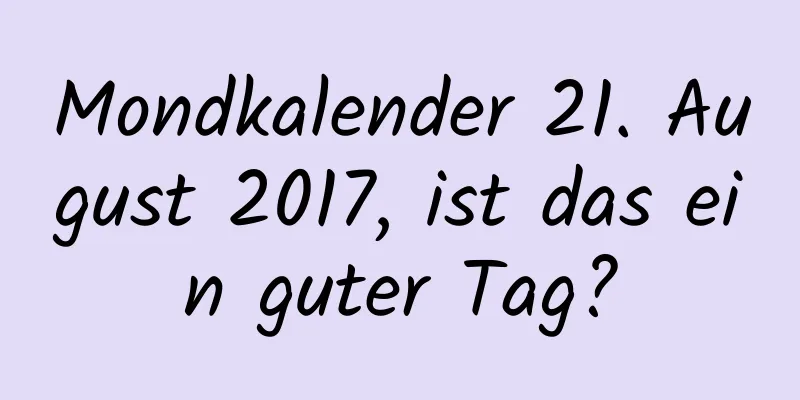 Mondkalender 21. August 2017, ist das ein guter Tag?